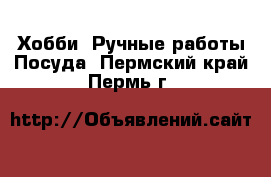 Хобби  Ручные работы
Посуда  Пермский край
Пермь г

http://Объявлений.сайт